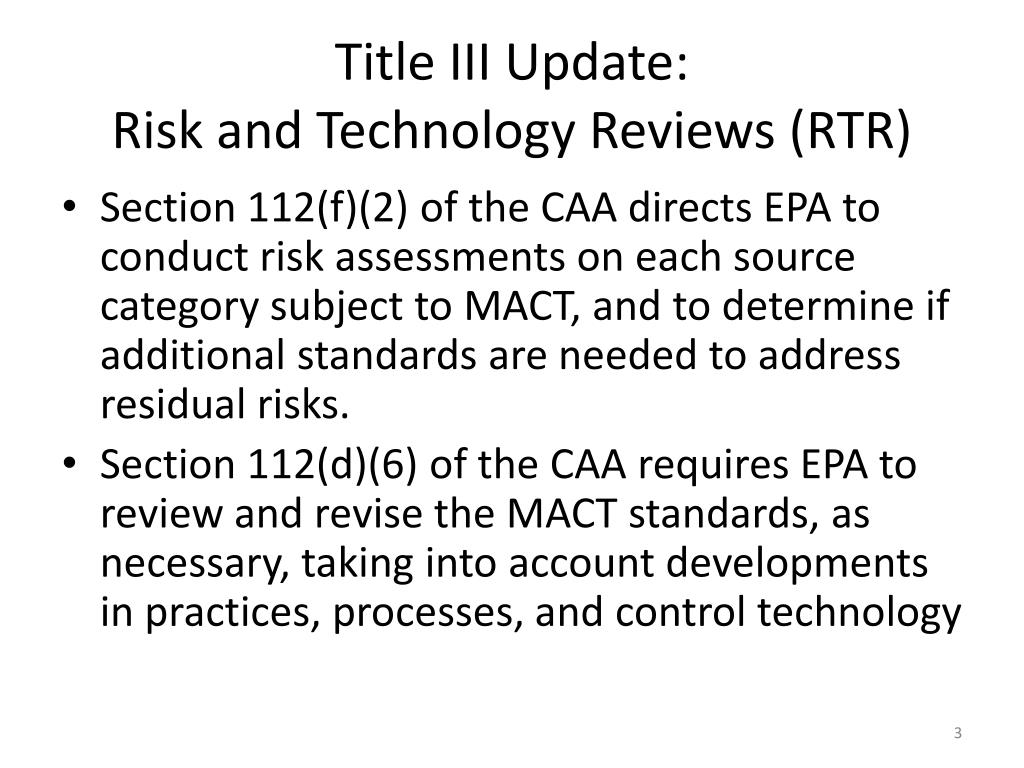 Title III Update:
Risk and Technology Reviews (RTR)

• Section 112(f)(2) of the CAA directs EPA to conduct risk assessments on each source category subject to MACT, and to determine if additional standards are needed to address residual risks.

• Section 112(d)(6) of the CAA requires EPA to review and revise the MACT standards, as necessary, taking into account developments in practices, processes, and control technology

3